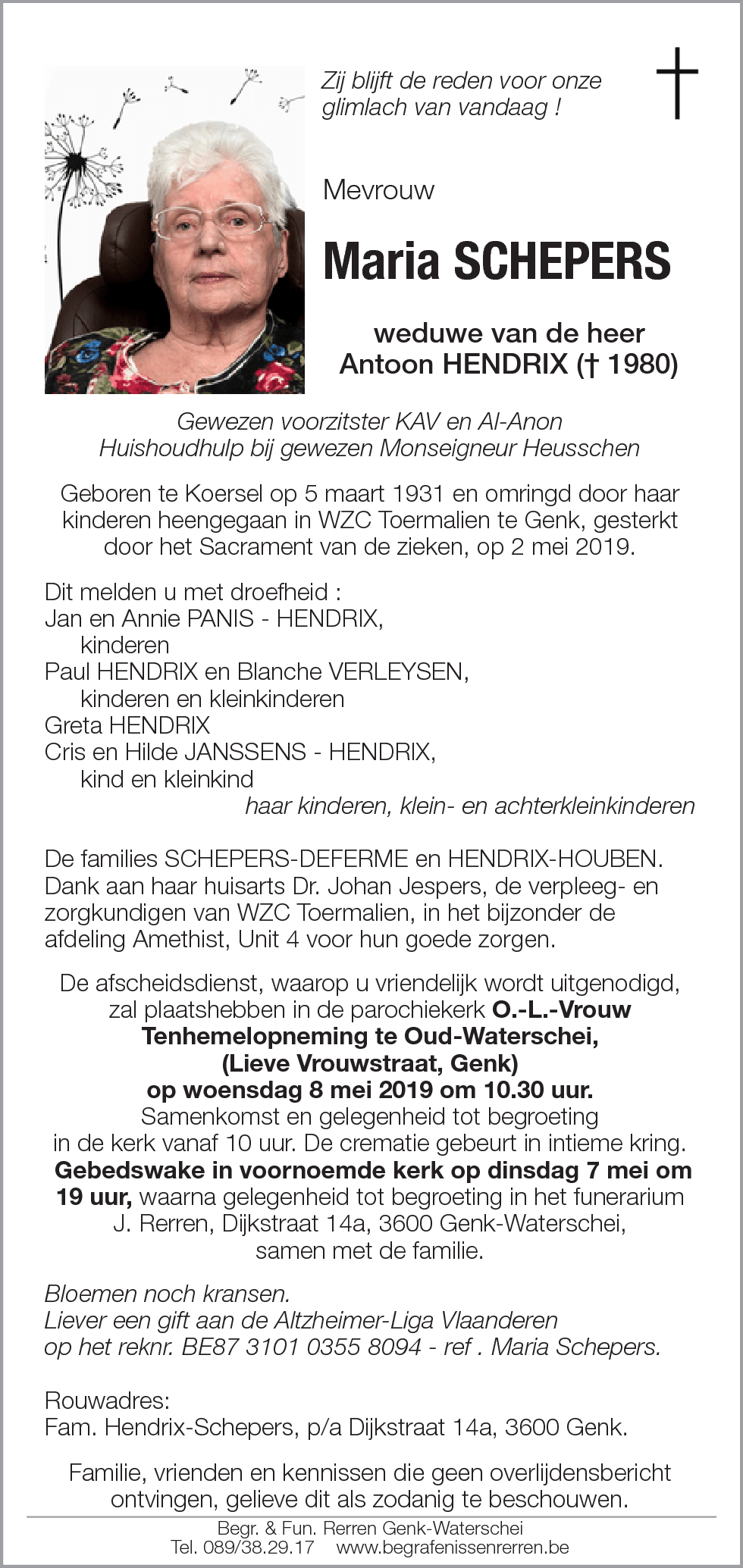 Zij blijft de reden voor onze glimlach van vandaag !

†

Mevrouw

Maria SCHEPERS

weduwe van de heer
Antoon HENDRIX († 1980)

Gewezen voorzitster KAV en Al-Anon
Huishoudhulp bij gewezen Monseigneur Heusschen

Geboren te Koersel op 5 maart 1931 en omringd door haar kinderen heengegaan in WZC Toermalien te Genk, gesterkt door het Sacrament van de zieken, op 2 mei 2019.

Dit melden u met droefheid :
Jan en Annie PANIS - HENDRIX,
kinderen
Paul HENDRIX en Blanche VERLEYSEN,
kinderen en kleinkinderen
Greta HENDRIX
Cris en Hilde JANSSENS - HENDRIX,
kind en kleinkind
haar kinderen, klein- en achterkleinkinderen

De families SCHEPERS-DEFERME en HENDRIX-HOUBEN.
Dank aan haar huisarts Dr. Johan Jespers, de verpleeg- en zorgkundigen van WZC Toermalien, in het bijzonder de afdeling Amethist, Unit 4 voor hun goede zorgen.

De afscheidsdienst, waarop u vriendelijk wordt uitgenodigd, zal plaatshebben in de parochiekerk O.-L.-Vrouw Tenhemelopneming te Oud-Waterschei, (Lieve Vrouwstraat, Genk) op woensdag 8 mei 2019 om 10.30 uur.
Samenkomst en gelegenheid tot begroeting in de kerk vanaf 10 uur. De crematie gebeurt in intieme kring.
Gebedswake in voornoemde kerk op dinsdag 7 mei om 19 uur, waarna gelegenheid tot begroeting in het funerarium J. Rerren, Dijkstraat 14a, 3600 Genk-Waterschei, samen met de familie.

Bloemen noch kransen.
Liever een gift aan de Altzheimer-Liga Vlaanderen op het reknr. BE87 3101 0355 8094 - ref . Maria Schepers.

Rouwadres:
Fam. Hendrix-Schepers, p/a Dijkstraat 14a, 3600 Genk.

Familie, vrienden en kennissen die geen overlijdensbericht ontvingen, gelieve dit als zodanig te beschouwen.

Begr. & Fun. Rerren Genk-Waterschei
Tel. 089/38.29.17 www.begrafenissenrerren.be